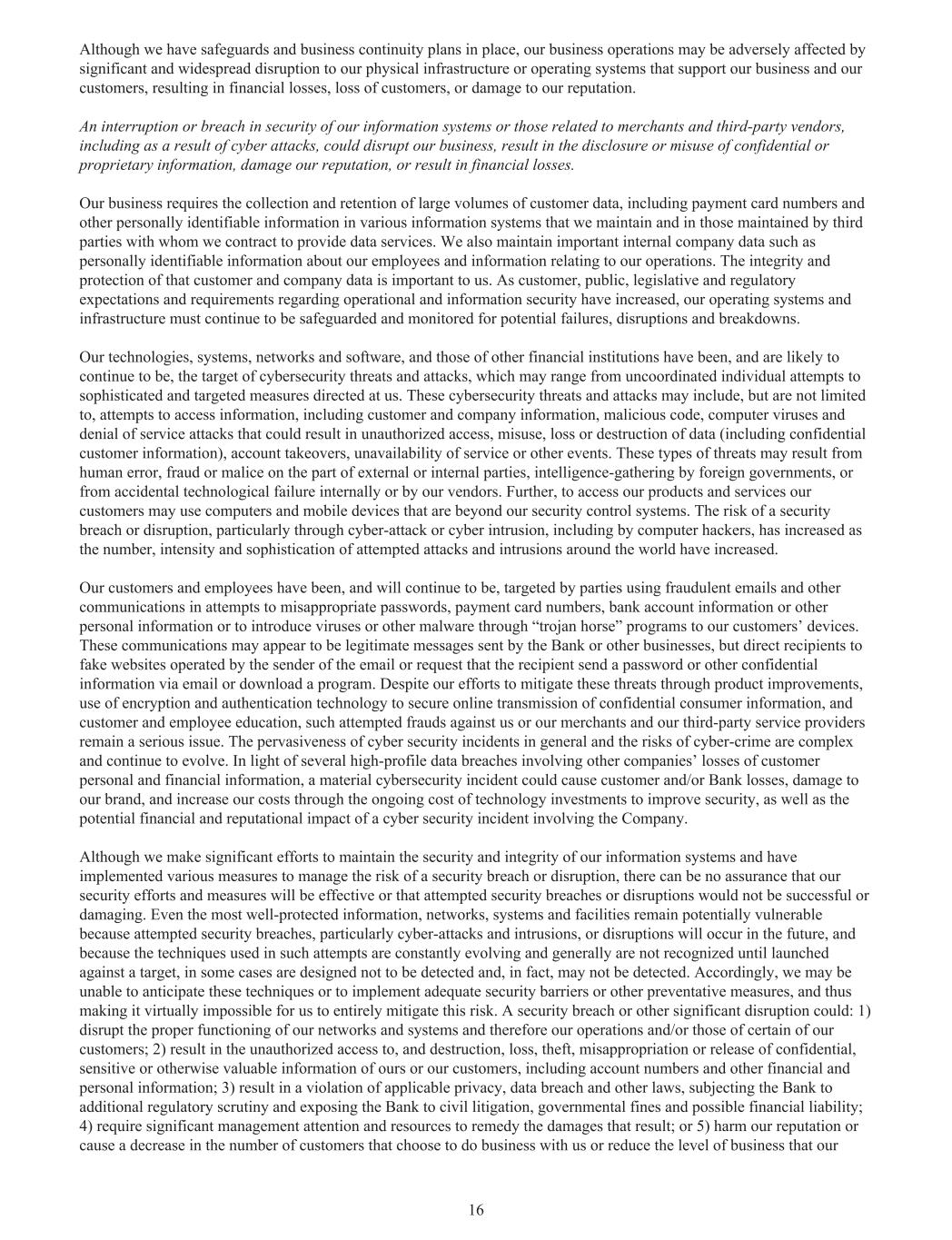 Although we have safeguards and business continuity plans in place, our business operations may be adversely affected by significant and widespread disruption to our physical infrastructure or operating systems that support our business and our customers, resulting in financial losses, loss of customers, or damage to our reputation.

An interruption or breach in security of our information systems or those related to merchants and third-party vendors, including as a result of cyber attacks, could disrupt our business, result in the disclosure or misuse of confidential or proprietary information, damage our reputation, or result in financial losses.

Our business requires the collection and retention of large volumes of customer data, including payment card numbers and other personally identifiable information in various information systems that we maintain and in those maintained by third parties with whom we contract to provide data services. We also maintain important internal company data such as personally identifiable information about our employees and information relating to our operations. The integrity and protection of that customer and company data is important to us. As customer, public, legislative and regulatory expectations and requirements regarding operational and information security have increased, our operating systems and infrastructure must continue to be safeguarded and monitored for potential failures, disruptions and breakdowns.

Our technologies, systems, networks and software, and those of other financial institutions have been, and are likely to continue to be, the target of cybersecurity threats and attacks, which may range from uncoordinated individual attempts to sophisticated and targeted measures directed at us. These cybersecurity threats and attacks may include, but are not limited to, attempts to access information, including customer and company information, malicious code, computer viruses and denial of service attacks that could result in unauthorized access, misuse, loss or destruction of data (including confidential customer information), account takeovers, unavailability of service or other events. These types of threats may result from human error, fraud or malice on the part of external or internal parties, intelligence-gathering by foreign governments, or from accidental technological failure internally or by our vendors. Further, to access our products and services our customers may use computers and mobile devices that are beyond our security control systems. The risk of a security breach or disruption, particularly through cyber-attack or cyber intrusion, including by computer hackers, has increased as the number, intensity and sophistication of attempted attacks and intrusions around the world have increased.

Our customers and employees have been, and will continue to be, targeted by parties using fraudulent emails and other communications in attempts to misappropriate passwords, payment card numbers, bank account information or other personal information or to introduce viruses or other malware through “trojan horse” programs to our customers’ devices. These communications may appear to be legitimate messages sent by the Bank or other businesses, but direct recipients to fake websites operated by the sender of the email or request that the recipient send a password or other confidential information via email or download a program. Despite our efforts to mitigate these threats through product improvements, use of encryption and authentication technology to secure online transmission of confidential consumer information, and customer and employee education, such attempted frauds against us or our merchants and our third-party service providers remain a serious issue. The pervasiveness of cyber security incidents in general and the risks of cyber-crime are complex and continue to evolve. In light of several high-profile data breaches involving other companies’ losses of customer personal and financial information, a material cybersecurity incident could cause customer and/or Bank losses, damage to our brand, and increase our costs through the ongoing cost of technology investments to improve security, as well as the potential financial and reputational impact of a cyber security incident involving the Company.

Although we make significant efforts to maintain the security and integrity of our information systems and have implemented various measures to manage the risk of a security breach or disruption, there can be no assurance that our security efforts and measures will be effective or that attempted security breaches or disruptions would not be successful or damaging. Even the most well-protected information, networks, systems and facilities remain potentially vulnerable because attempted security breaches, particularly cyber-attacks and intrusions, or disruptions will occur in the future, and because the techniques used in such attempts are constantly evolving and generally are not recognized until launched against a target, in some cases are designed not to be detected and, in fact, may not be detected. Accordingly, we may be unable to anticipate these techniques or to implement adequate security barriers or other preventative measures, and thus making it virtually impossible for us to entirely mitigate this risk. A security breach or other significant disruption could: 1) disrupt the proper functioning of our networks and systems and therefore our operations and/or those of certain of our customers; 2) result in the unauthorized access to, and destruction, loss, theft, misappropriation or release of confidential, sensitive or otherwise valuable information of ours or our customers, including account numbers and other financial and personal information; 3) result in a violation of applicable privacy, data breach and other laws, subjecting the Bank to additional regulatory scrutiny and exposing the Bank to civil litigation, governmental fines and possible financial liability; 4) require significant management attention and resources to remedy the damages that result; or 5) harm our reputation or cause a decrease in the number of customers that choose to do business with us or reduce the level of business that our

16